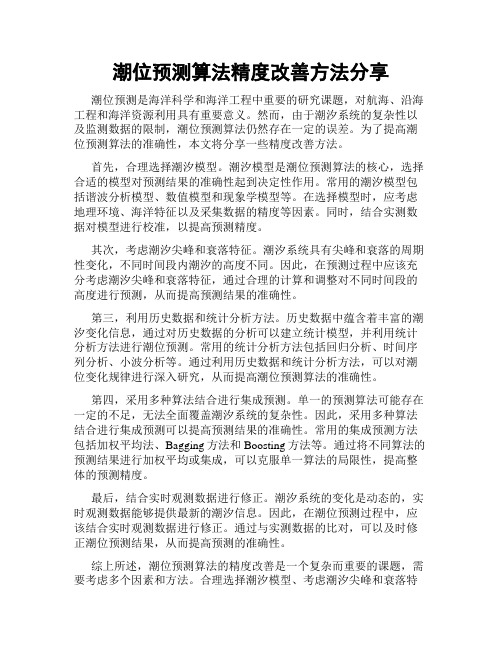 潮位预测算法精度改善方法分享

潮位预测是海洋科学和海洋工程中重要的研究课题，对航海、沿海工程和海洋资源利用具有重要意义。然而，由于潮汐系统的复杂性以及监测数据的限制，潮位预测算法仍然存在一定的误差。为了提高潮位预测算法的准确性，本文将分享一些精度改善方法。

首先，合理选择潮汐模型。潮汐模型是潮位预测算法的核心，选择合适的模型对预测结果的准确性起到决定性作用。常用的潮汐模型包括谐波分析模型、数值模型和现象学模型等。在选择模型时，应考虑地理环境、海洋特征以及采集数据的精度等因素。同时，结合实测数据对模型进行校准，以提高预测精度。

其次，考虑潮汐尖峰和衰落特征。潮汐系统具有尖峰和衰落的周期性变化，不同时间段内潮汐的高度不同。因此，在预测过程中应该充分考虑潮汐尖峰和衰落特征，通过合理的计算和调整对不同时间段的高度进行预测，从而提高预测结果的准确性。

第三，利用历史数据和统计分析方法。历史数据中蕴含着丰富的潮汐变化信息，通过对历史数据的分析可以建立统计模型，并利用统计分析方法进行潮位预测。常用的统计分析方法包括回归分析、时间序列分析、小波分析等。通过利用历史数据和统计分析方法，可以对潮位变化规律进行深入研究，从而提高潮位预测算法的准确性。

第四，采用多种算法结合进行集成预测。单一的预测算法可能存在一定的不足，无法全面覆盖潮汐系统的复杂性。因此，采用多种算法结合进行集成预测可以提高预测结果的准确性。常用的集成预测方法包括加权平均法、Bagging方法和Boosting方法等。通过将不同算法的预测结果进行加权平均或集成，可以克服单一算法的局限性，提高整体的预测精度。

最后，结合实时观测数据进行修正。潮汐系统的变化是动态的，实时观测数据能够提供最新的潮汐信息。因此，在潮位预测过程中，应该结合实时观测数据进行修正。通过与实测数据的比对，可以及时修正潮位预测结果，从而提高预测的准确性。

综上所述，潮位预测算法的精度改善是一个复杂而重要的课题，需要考虑多个因素和方法。合理选择潮汐模型、考虑潮汐尖峰和衰落特